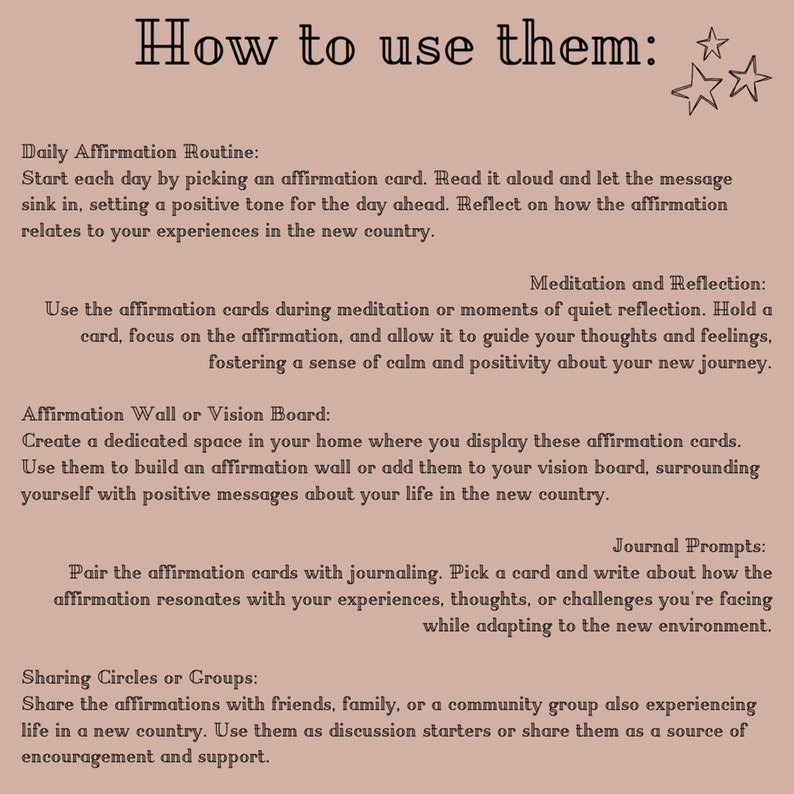 How to use them:

Daily Affirmation Routine:
Start each day by picking an affirmation card. Read it aloud and let the message sink in, setting a positive tone for the day ahead. Reflect on how the affirmation relates to your experiences in the new country.

Meditation and Reflection:
Use the affirmation cards during meditation or moments of quiet reflection. Hold a card, focus on the affirmation, and allow it to guide your thoughts and feelings, fostering a sense of calm and positivity about your new journey.

Affirmation Wall or Vision Board:
Create a dedicated space in your home where you display these affirmation cards. Use them to build an affirmation wall or add them to your vision board, surrounding yourself with positive messages about your life in the new country.

Journal Prompts:
Pair the affirmation cards with journaling. Pick a card and write about how the affirmation resonates with your experiences, thoughts, or challenges you're facing while adapting to the new environment.

Sharing Circles or Groups:
Share the affirmations with friends, family, or a community group also experiencing life in a new country. Use them as discussion starters or share them as a source of encouragement and support.